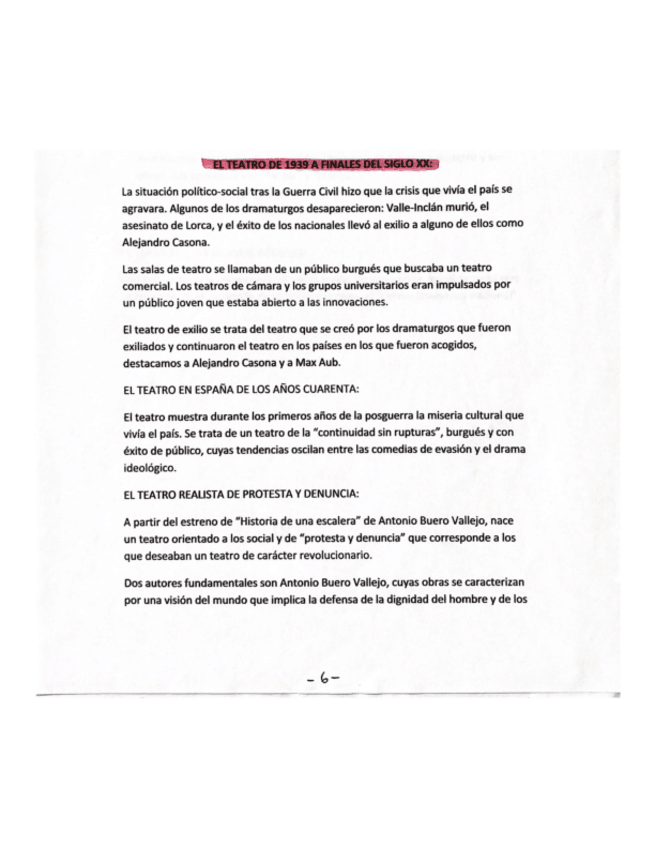 EL TEATRO DE 1939 A FINALES DEL SIGLO XX:

La situación político-social tras la Guerra Civil hizo que la crisis que vivía el país se agravara. Algunos de los dramaturgos desaparecieron: Valle-Inclán murió, el asesinato de Lorca, y el éxito de los nacionales llevó al exilio a alguno de ellos como Alejandro Casona.

Las salas de teatro se llamaban de un público burgués que buscaba un teatro comercial. Los teatros de cámara y los grupos universitarios eran impulsados por un público joven que estaba abierto a las innovaciones.

El teatro de exilio se trata del teatro que se creó por los dramaturgos que fueron exiliados y continuaron el teatro en los países en los que fueron acogidos, destacamos a Alejandro Casona y a Max Aub.

EL TEATRO EN ESPAÑA DE LOS AÑOS CUARENTA:

El teatro muestra durante los primeros años de la posguerra la miseria cultural que vivía el país. Se trata de un teatro de la "continuidad sin rupturas", burgués y con éxito de público, cuyas tendencias oscilan entre las comedias de evasión y el drama ideológico.

EL TEATRO REALISTA DE PROTESTA Y DENUNCIA:

A partir del estreno de "Historia de una escalera" de Antonio Buero Vallejo, nace un teatro orientado a los social y de "protesta y denuncia" que corresponde a los que deseaban un teatro de carácter revolucionario.

Dos autores fundamentales son Antonio Buero Vallejo, cuyas obras se caracterizan por una visión del mundo que implica la defensa de la dignidad del hombre y de los

- 6 -